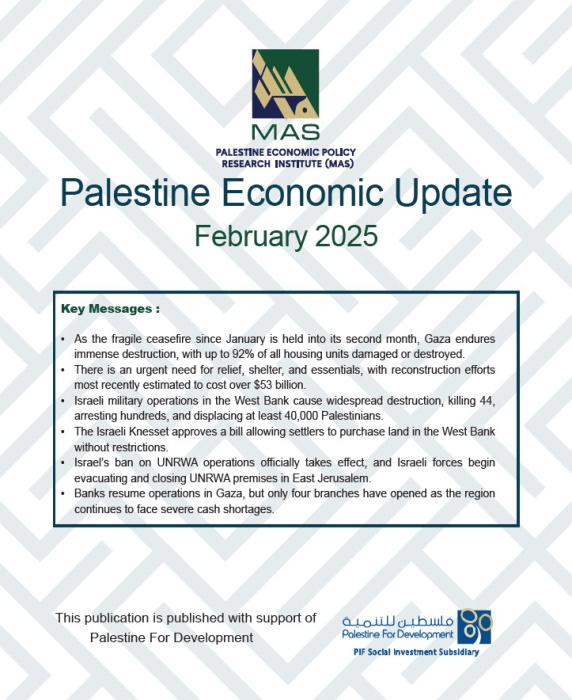 MAS
PALESTINE ECONOMIC POLICY
RESEARCH INSTITUTE (MAS)

Palestine Economic Update

February 2025

Key Messages :

• As the fragile ceasefire since January is held into its second month, Gaza endures immense destruction, with up to 92% of all housing units damaged or destroyed.
• There is an urgent need for relief, shelter, and essentials, with reconstruction efforts most recently estimated to cost over $53 billion.
• Israeli military operations in the West Bank cause widespread destruction, killing 44, arresting hundreds, and displacing at least 40,000 Palestinians.
• The Israeli Knesset approves a bill allowing settlers to purchase land in the West Bank without restrictions.
• Israel's ban on UNRWA operations officially takes effect, and Israeli forces begin evacuating and closing UNRWA premises in East Jerusalem.
• Banks resume operations in Gaza, but only four branches have opened as the region continues to face severe cash shortages.

This publication is published with support of
Palestine For Development

فلسطين للتنمية
Palestine For Development
PIF Social Investment Subsidiary